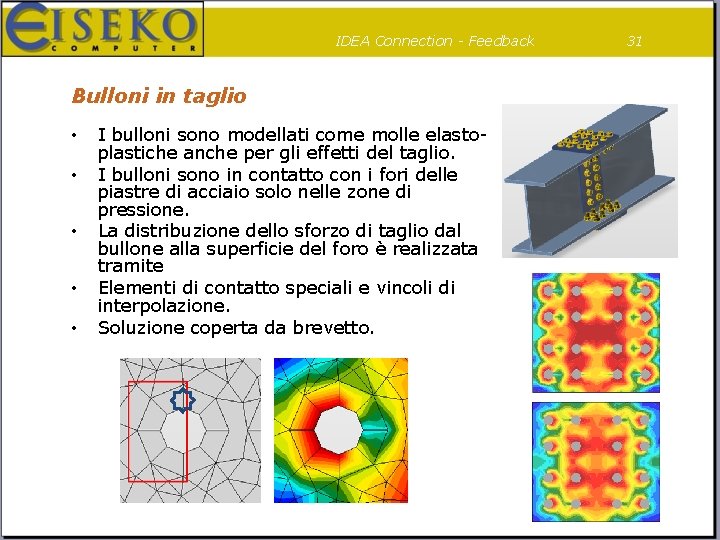 EISEKO
COMPUTER

IDEA Connection - Feedback 31

Bulloni in taglio

• I bulloni sono modellati come molle elasto-plastiche anche per gli effetti del taglio.
• I bulloni sono in contatto con i fori delle piastre di acciaio solo nelle zone di pressione.
• La distribuzione dello sforzo di taglio dal bullone alla superficie del foro è realizzata tramite
• Elementi di contatto speciali e vincoli di interpolazione.
• Soluzione coperta da brevetto.